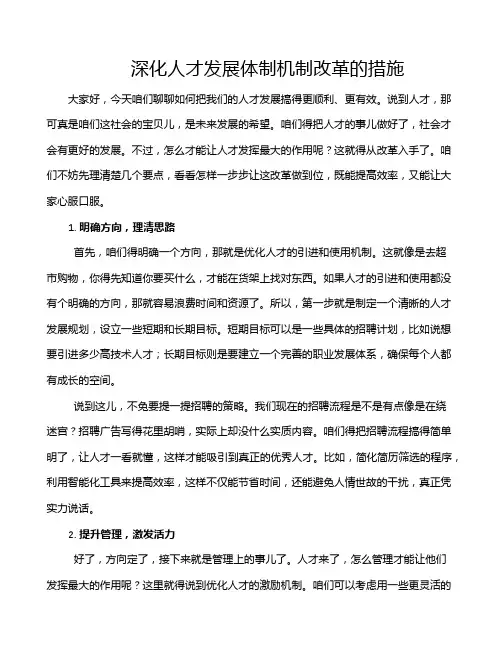 深化人才发展体制机制改革的措施

大家好，今天咱们聊聊如何把我们的人才发展搞得更顺利、更有效。说到人才，那可真是咱们这社会的宝贝儿，是未来发展的希望。咱们得把人才的事儿做好了，社会才会有更好的发展。不过，怎么才能让人才发挥最大的作用呢？这就得从改革入手了。咱们不妨先理清楚几个要点，看看怎样一步步让这改革做到位，既能提高效率，又能让大家心服口服。

1. 明确方向，理清思路

首先，咱们得明确一个方向，那就是优化人才的引进和使用机制。这就像是去超市购物，你得先知道你要买什么，才能在货架上找对东西。如果人才的引进和使用都没有个明确的方向，那就容易浪费时间和资源了。所以，第一步就是制定一个清晰的人才发展规划，设立一些短期和长期目标。短期目标可以是一些具体的招聘计划，比如说想要引进多少高技术人才；长期目标则是要建立一个完善的职业发展体系，确保每个人都有成长的空间。

说到这儿，不免要提一提招聘的策略。我们现在的招聘流程是不是有点像是在绕迷宫？招聘广告写得花里胡哨，实际上却没什么实质内容。咱们得把招聘流程搞得简单明了，让人才一看就懂，这样才能吸引到真正的优秀人才。比如，简化简历筛选的程序，利用智能化工具来提高效率，这样不仅能节省时间，还能避免人情世故的干扰，真正凭实力说话。

2. 提升管理，激发活力

好了，方向定了，接下来就是管理上的事儿了。人才来了，怎么管理才能让他们发挥最大的作用呢？这里就得说到优化人才的激励机制。咱们可以考虑用一些更灵活的